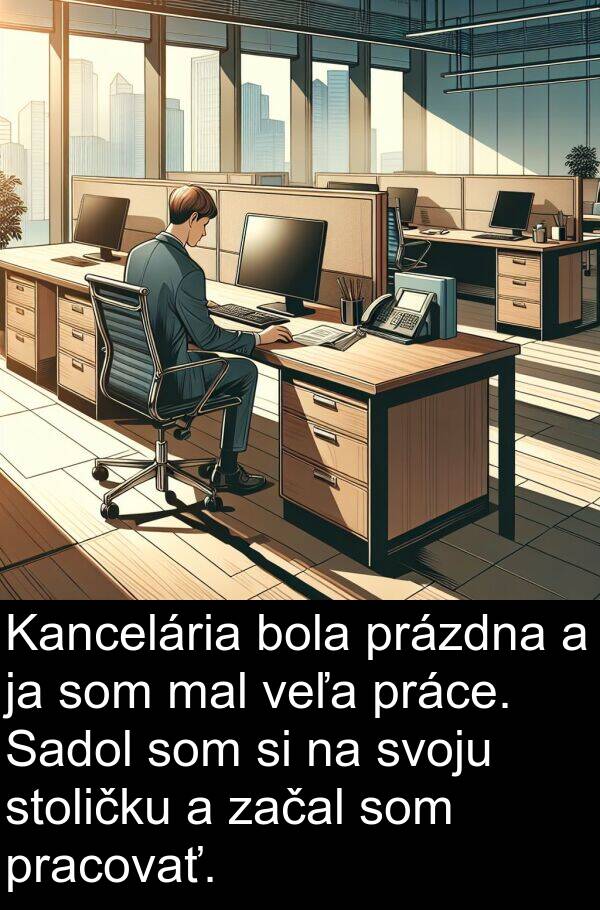 Kancelária bola prázdna a ja som mal veľa práce. Sadol som si na svoju stoličku a začal som pracovať.